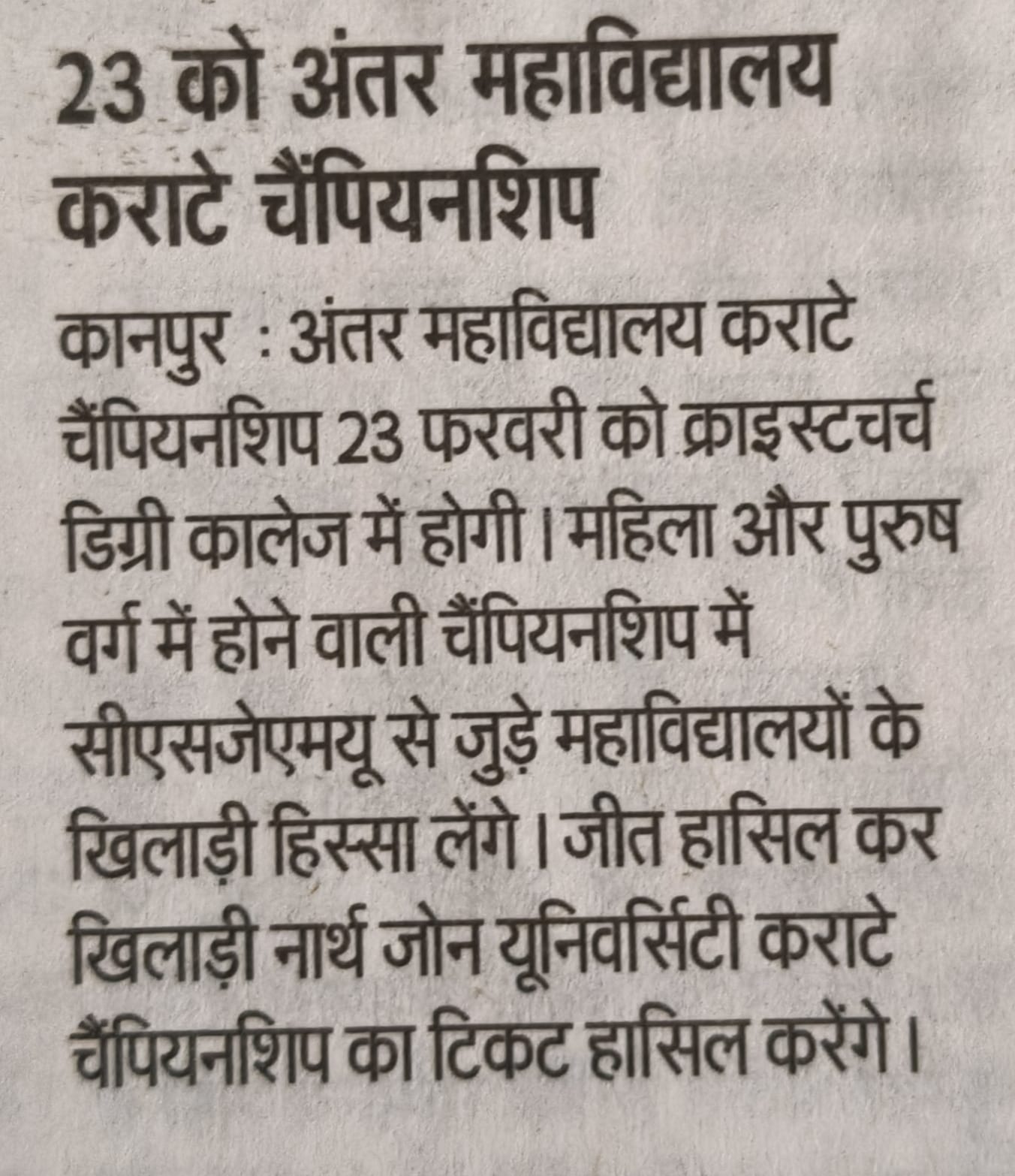 23 को अंतर महाविद्यालय कराटे चैंपियनशिप

कानपुर : अंतर महाविद्यालय कराटे चैंपियनशिप 23 फरवरी को क्राइस्टचर्च डिग्री कालेज में होगी। महिला और पुरुष वर्ग में होने वाली चैंपियनशिप में सीएसजेएमयू से जुड़े महाविद्यालयों के खिलाड़ी हिस्सा लेंगे। जीत हासिल कर खिलाड़ी नार्थ जोन यूनिवर्सिटी कराटे चैंपियनशिप का टिकट हासिल करेंगे।